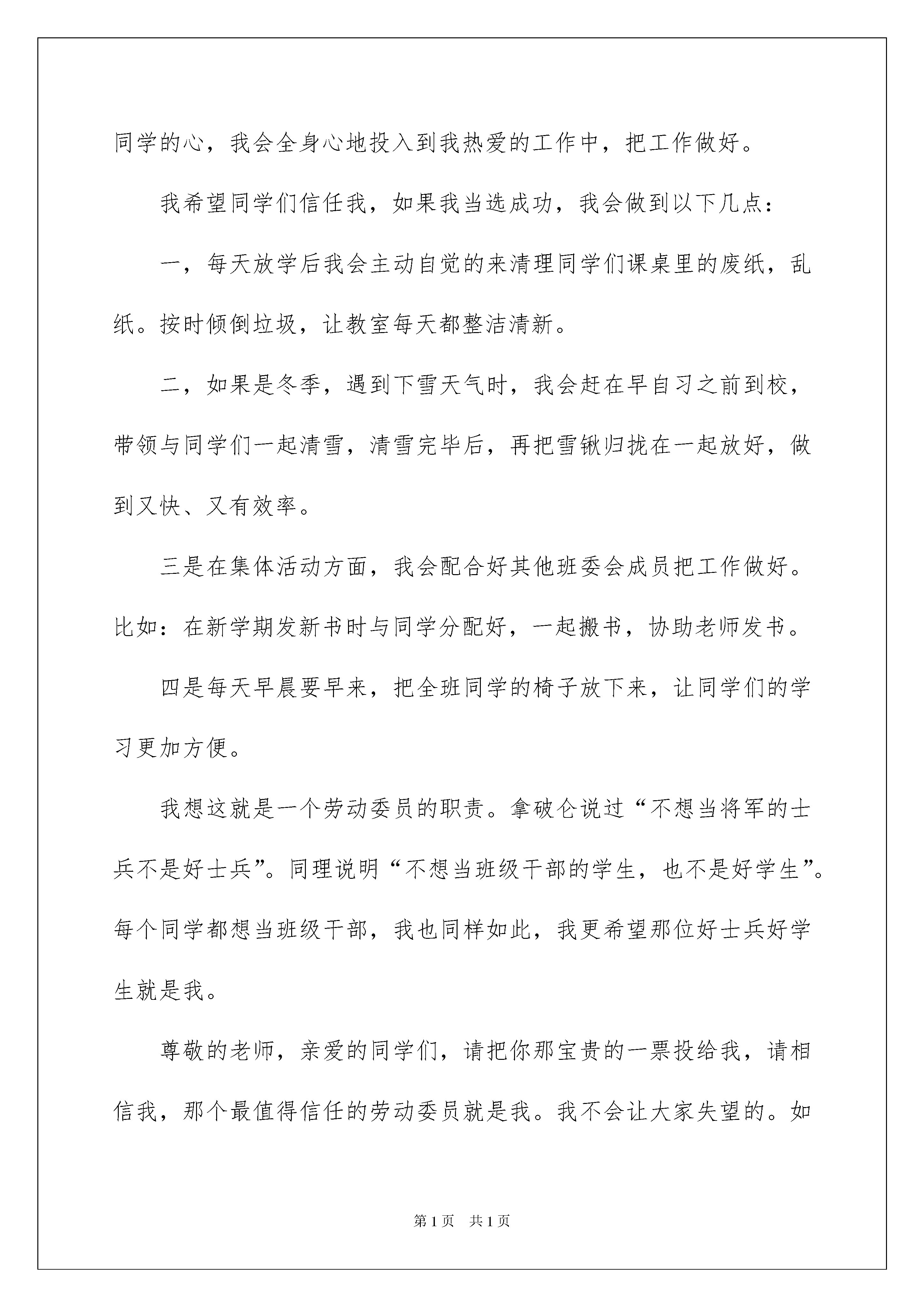 同学的心，我会全身心地投入到我热爱的工作中，把工作做好。

我希望同学们信任我，如果我当选成功，我会做到以下几点：

一，每天放学后我会主动自觉的来清理同学们课桌里的废纸，乱纸。按时倾倒垃圾，让教室每天都整洁清新。

二，如果是冬季，遇到下雪天气时，我会赶在早自习之前到校，带领与同学们一起清雪，清雪完毕后，再把雪锹归拢在一起放好，做到又快、又有效率。

三是在集体活动方面，我会配合好其他班委会成员把工作做好。比如：在新学期发新书时与同学分配好，一起搬书，协助老师发书。

四是每天早晨要早来，把全班同学的椅子放下来，让同学们的学习更加方便。

我想这就是一个劳动委员的职责。拿破仑说过“不想当将军的士兵不是好士兵”。同理说明“不想当班级干部的学生，也不是好学生”。每个同学都想当班级干部，我也同样如此，我更希望那位好士兵好学生就是我。

尊敬的老师，亲爱的同学们，请把你那宝贵的一票投给我，请相信我，那个最值得信任的劳动委员就是我。我不会让大家失望的。如

第1页 共1页